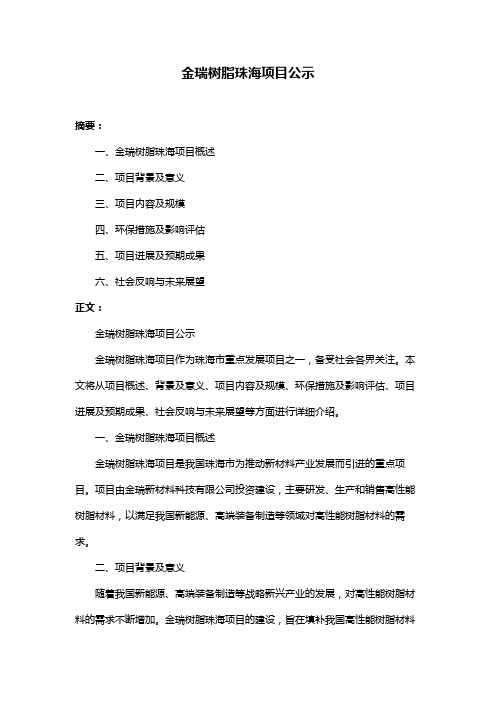 金瑞树脂珠海项目公示

摘要：

一、金瑞树脂珠海项目概述

二、项目背景及意义

三、项目内容及规模

四、环保措施及影响评估

五、项目进展及预期成果

六、社会反响与未来展望

正文：

金瑞树脂珠海项目公示

金瑞树脂珠海项目作为珠海市重点发展项目之一，备受社会各界关注。本文将从项目概述、背景及意义、项目内容及规模、环保措施及影响评估、项目进展及预期成果、社会反响与未来展望等方面进行详细介绍。

一、金瑞树脂珠海项目概述

金瑞树脂珠海项目是我国珠海市为推动新材料产业发展而引进的重点项目。项目由金瑞新材料科技有限公司投资建设，主要研发、生产和销售高性能树脂材料，以满足我国新能源、高端装备制造等领域对高性能树脂材料的需求。

二、项目背景及意义

随着我国新能源、高端装备制造等战略新兴产业的发展，对高性能树脂材料的需求不断增加。金瑞树脂珠海项目的建设，旨在填补我国高性能树脂材料